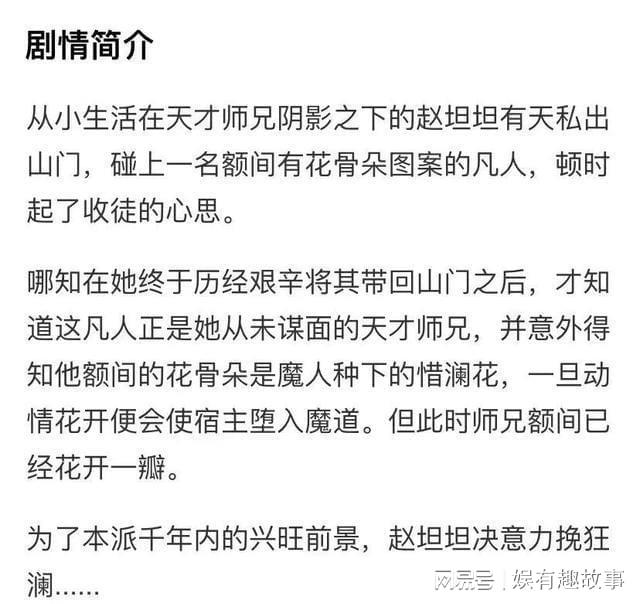 剧情简介

从小生活在天才师兄阴影之下的赵坦坦有天私出山门，碰上一名额间有花骨朵图案的凡人，顿时起了收徒的心思。

哪知在她终于历经艰辛将其带回山门之后，才知道这凡人正是她从未谋面的天才师兄，并意外得知他额间的花骨朵是魔人种下的惜澜花，一旦动情花开便会使宿主堕入魔道。但此时师兄额间已经花开一瓣。

为了本派千年内的兴旺前景，赵坦坦决意力挽狂澜……

网易号 | 娱有趣故事